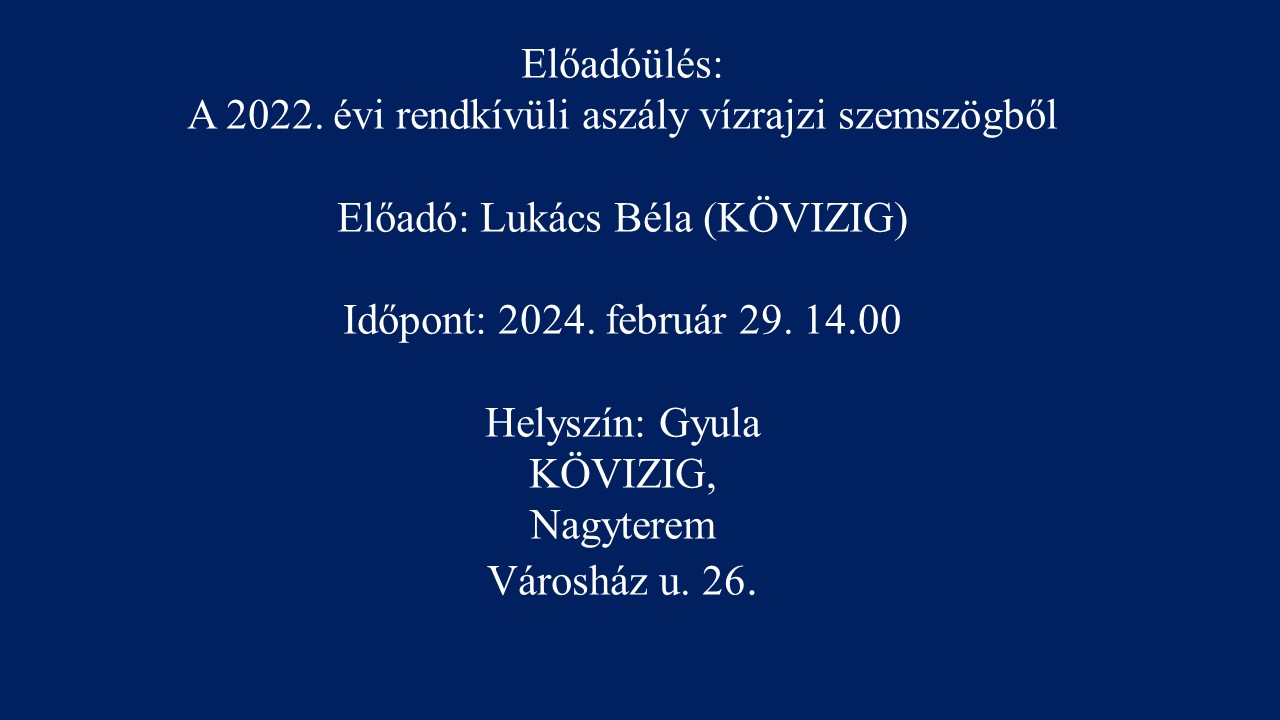 Előadóülés:
A 2022. évi rendkívüli aszály vízrajzi szemszögből

Előadó: Lukács Béla (KÖVIZIG)

Időpont: 2024. február 29. 14.00

Helyszín: Gyula
KÖVIZIG,
Nagyterem
Városház u. 26.